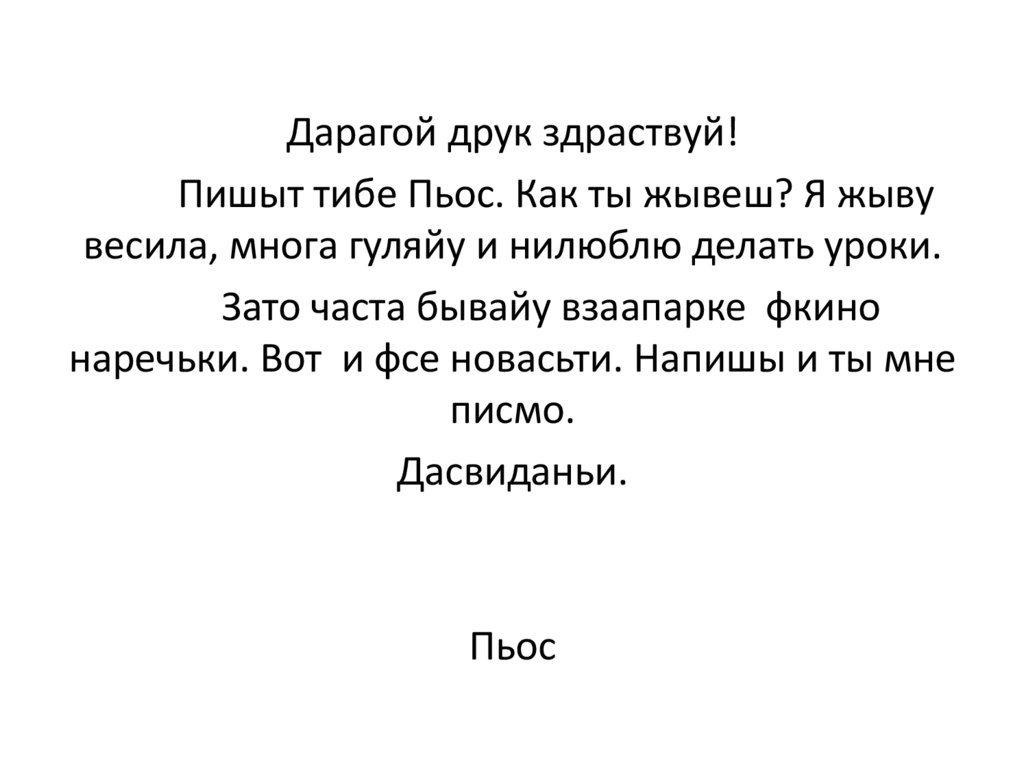 Дарагой друк здраствуй!

Пишыт тибе Пьос. Как ты жывеш? Я жыву весила, многа гуляйу и нилюблю делать уроки.

Зато часта бывайу взаапарке фкино наречьки. Вот и фсе новасьти. Напишы и ты мне писмо.

Дасвиданьи.

Пьос